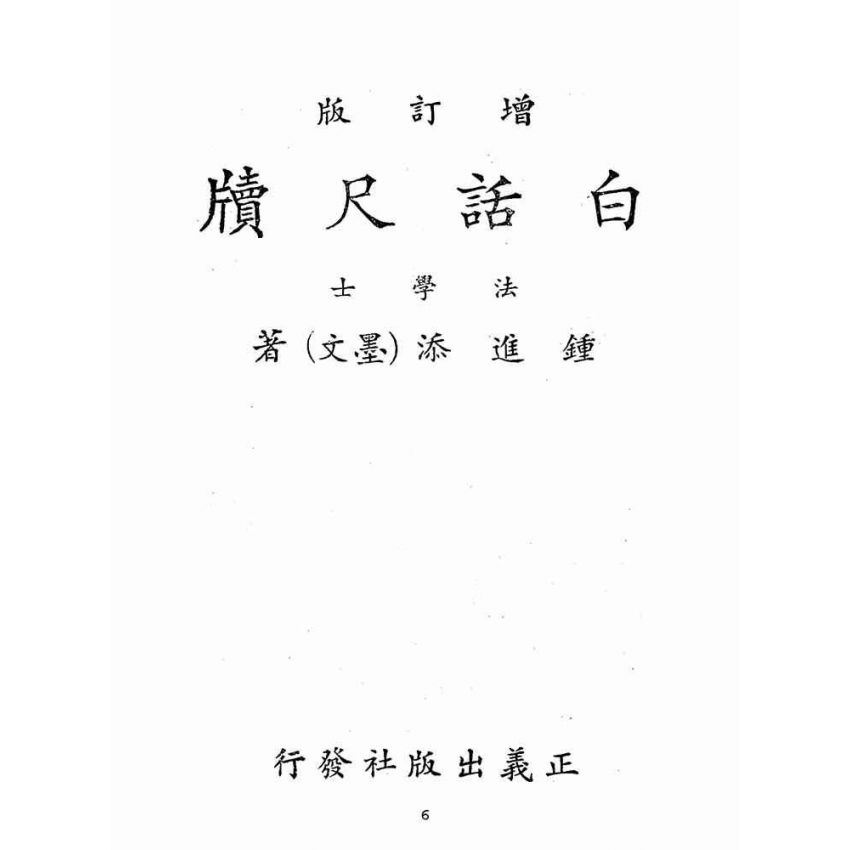 增訂版

白話尺牘

法學士

鍾進添(墨文)著

正義出版社發行

6